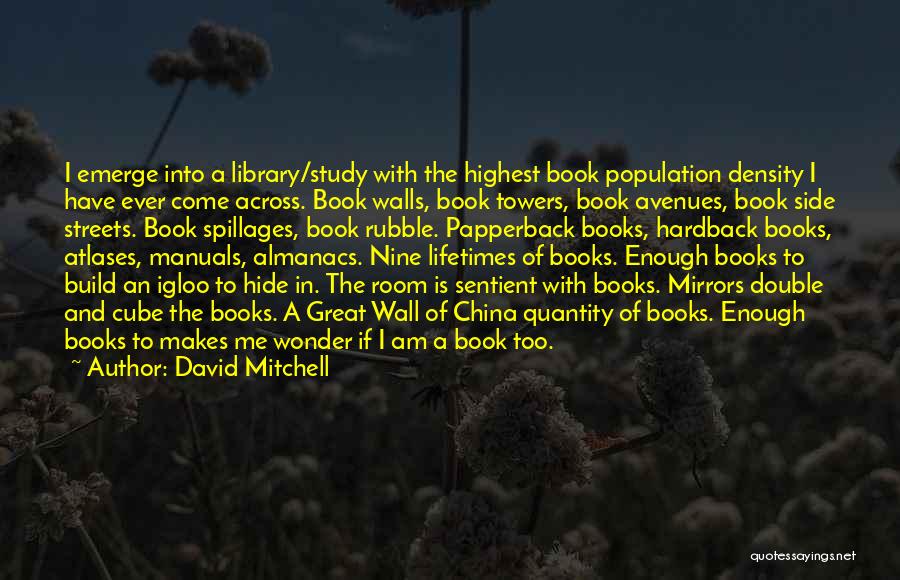 I emerge into a library/study with the highest book population density I have ever come across. Book walls, book towers, book avenues, book side streets. Book spillages, book rubble. Papperback books, hardback books, atlases, manuals, almanacs. Nine lifetimes of books. Enough books to build an igloo to hide in. The room is sentient with books. Mirrors double and cube the books. A Great Wall of China quantity of books. Enough books to makes me wonder if I am a book too.
~ Author: David Mitchell

quotessayings.net